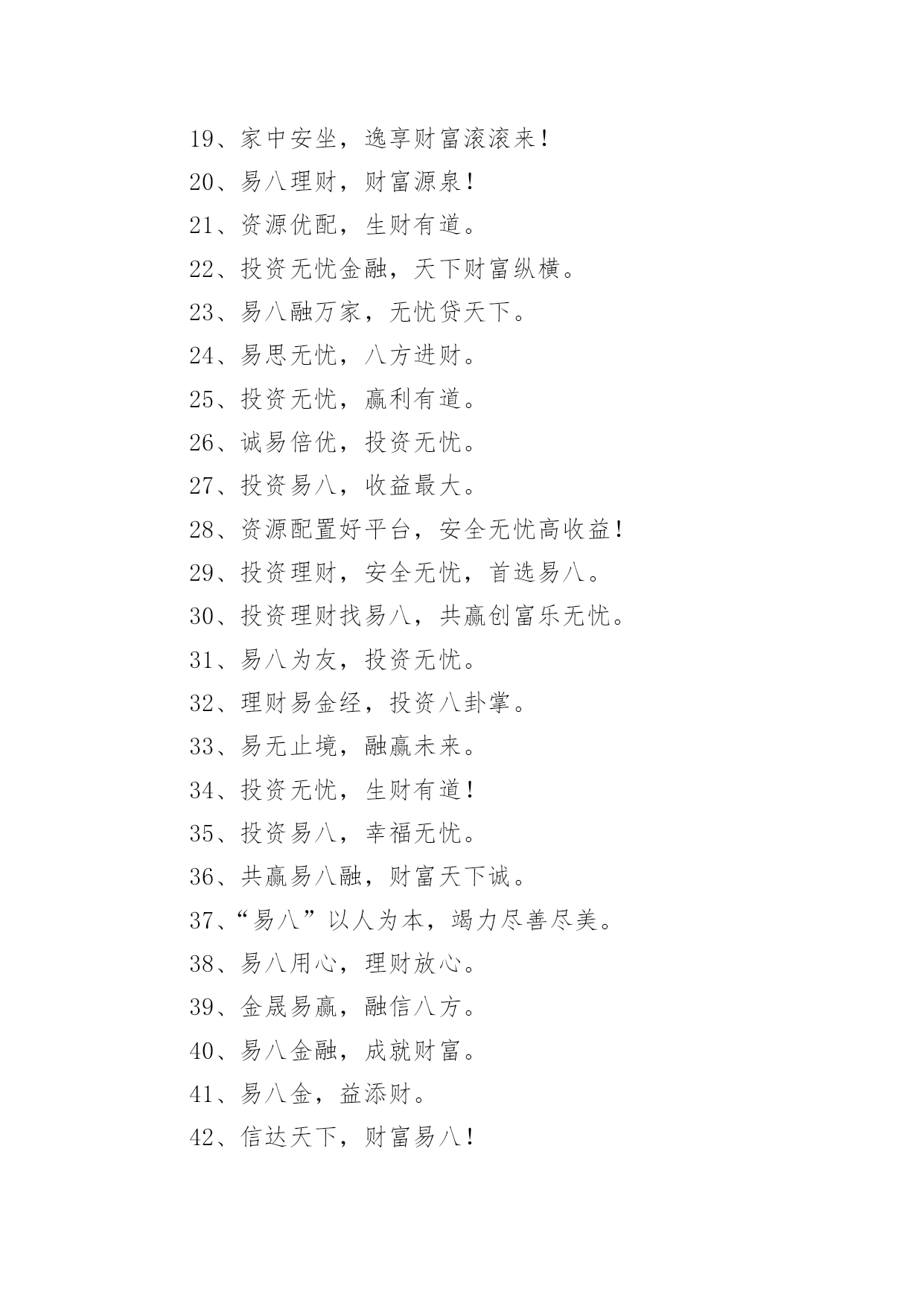 19、家中安坐，逸享财富滚滚来！

20、易八理财，财富源泉！

21、资源优配，生财有道。

22、投资无忧金融，天下财富纵横。

23、易八融万家，无忧贷天下。

24、易思无忧，八方进财。

25、投资无忧，赢利有道。

26、诚易倍优，投资无忧。

27、投资易八，收益最大。

28、资源配置好平台，安全无忧高收益！

29、投资理财，安全无忧，首选易八。

30、投资理财找易八，共赢创富乐无忧。

31、易八为友，投资无忧。

32、理财易金经，投资八卦掌。

33、易无止境，融赢未来。

34、投资无忧，生财有道！

35、投资易八，幸福无忧。

36、共赢易八融，财富天下诚。

37、“易八”以人为本，竭力尽善尽美。

38、易八用心，理财放心。

39、金晟易赢，融信八方。

40、易八金融，成就财富。

41、易八金，益添财。

42、信达天下，财富易八！